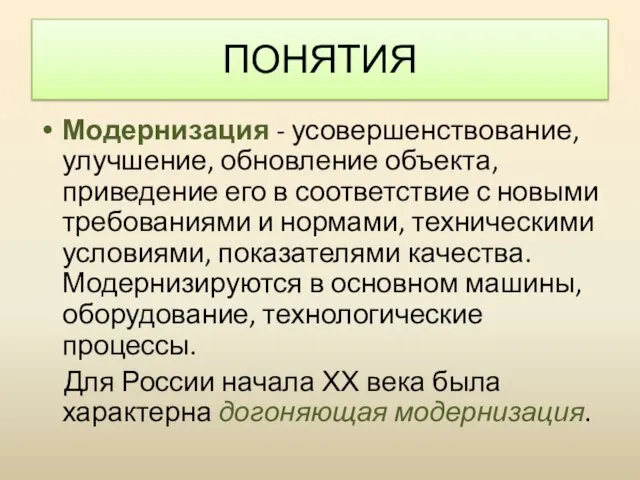 ПОНЯТИЯ

• Модернизация - усовершенствование, улучшение, обновление объекта, приведение его в соответствие с новыми требованиями и нормами, техническими условиями, показателями качества. Модернизируются в основном машины, оборудование, технологические процессы.

Для России начала XX века была характерна догоняющая модернизация.